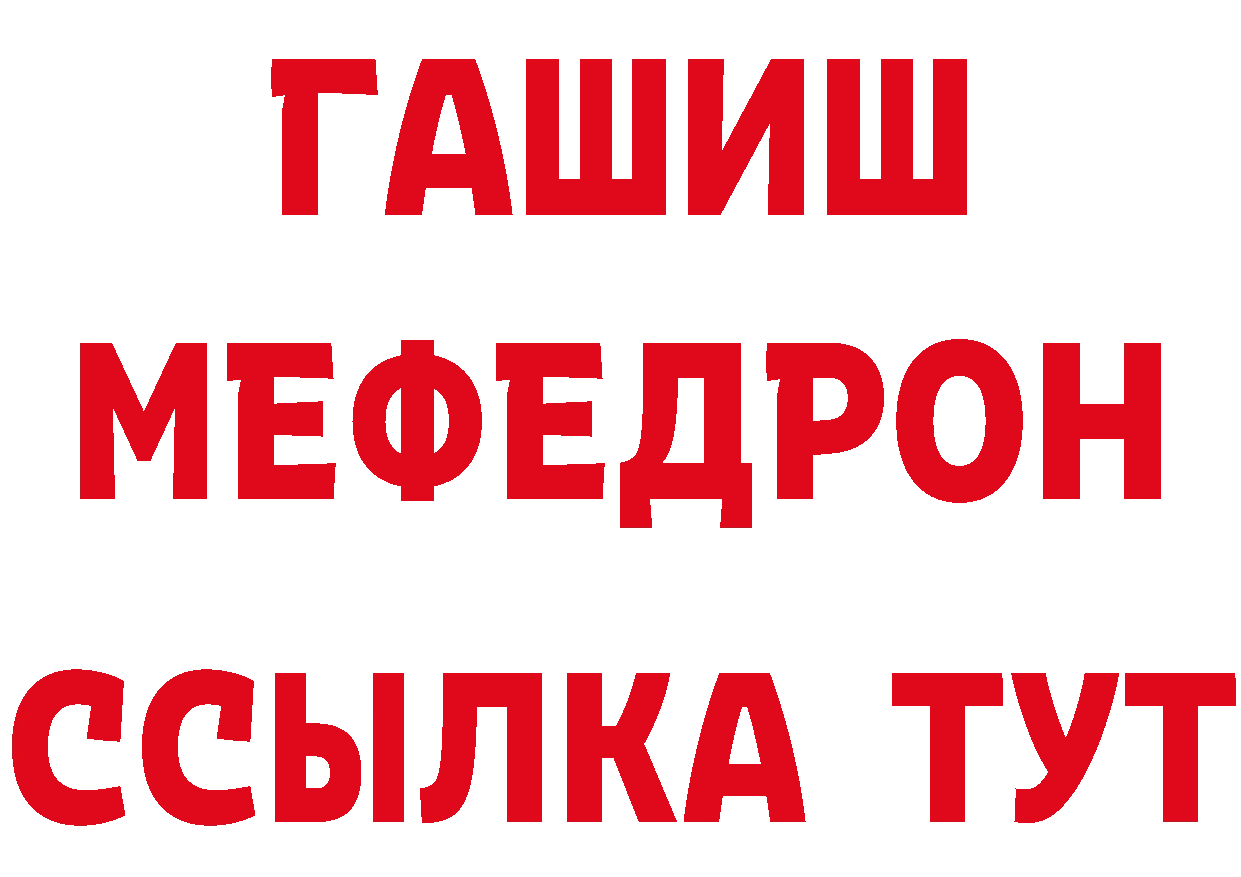 ГАШИШ
МЕФЕДРОН
ССЫЛКА ТУТ